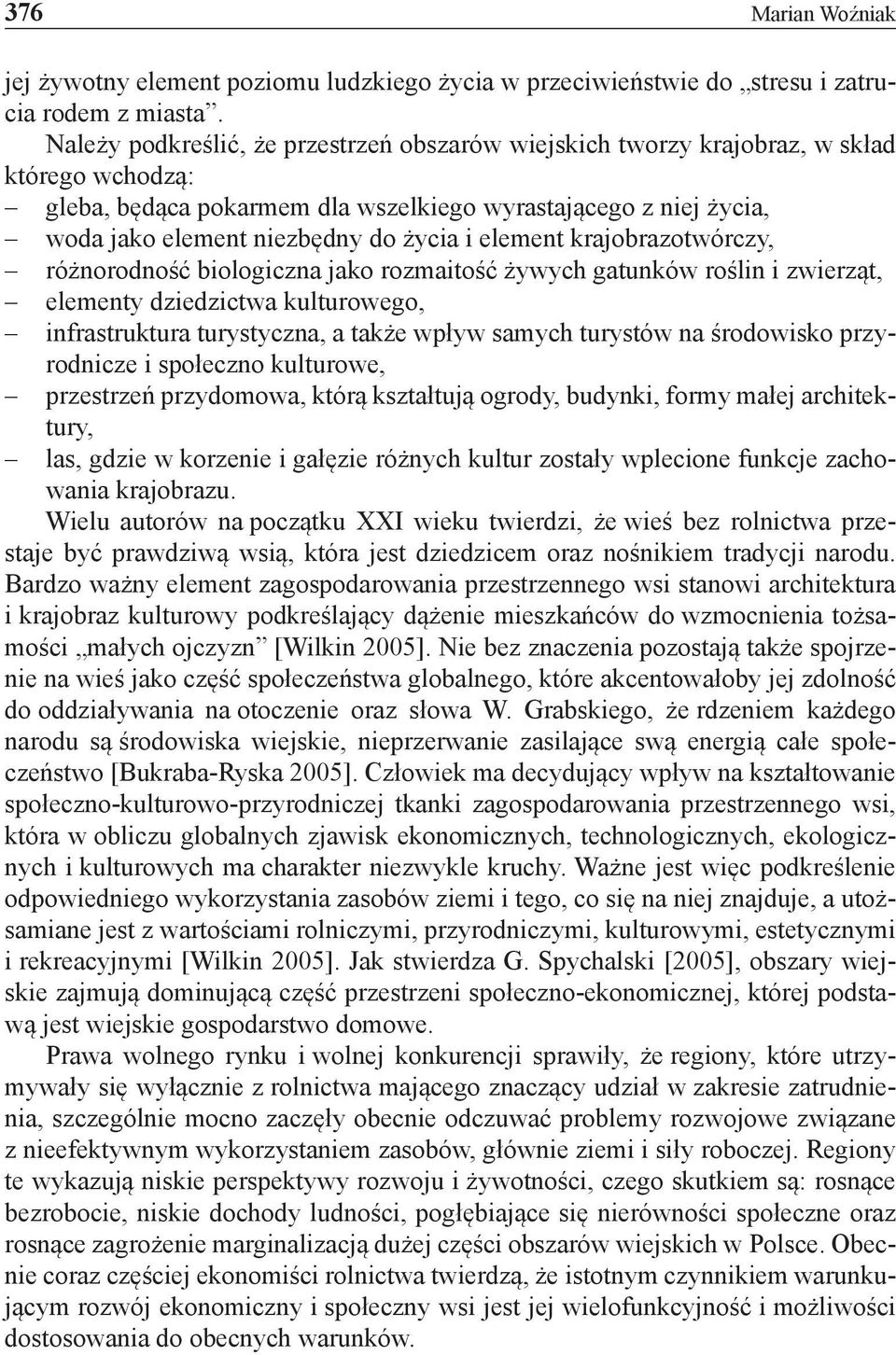 376 Marian Woźniak

jej żywotny element poziomu ludzkiego życia w przeciwieństwie do „stresu i zatrucia rodem z miasta”.

Należy podkreślić, że przestrzeń obszarów wiejskich tworzy krajobraz, w skład którego wchodzą:
– gleba, będąca pokarmem dla wszelkiego wyrastającego z niej życia,
– woda jako element niezbędny do życia i element krajobrazotwórczy,
– różnorodność biologiczna jako rozmaitość żywych gatunków roślin i zwierząt,
– elementy dziedzictwa kulturowego,
– infrastruktura turystyczna, a także wpływ samych turystów na środowisko przyrodnicze i społeczno kulturowe,
– przestrzeń przydomowa, którą kształtują ogrody, budynki, formy małej architektury,
– las, gdzie w korzenie i gałęzie różnych kultur zostały wplecione funkcje zachowania krajobrazu.

Wielu autorów na początku XXI wieku twierdzi, że wieś bez rolnictwa przestaje być prawdziwą wsią, która jest dziedzicem oraz nośnikiem tradycji narodu. Bardzo ważny element zagospodarowania przestrzennego wsi stanowi architektura i krajobraz kulturowy podkreślający dążenie mieszkańców do wzmocnienia tożsamości „małych ojczyzn” [Wilkin 2005]. Nie bez znaczenia pozostają także spojrzenie na wieś jako część społeczeństwa globalnego, które akcentowałoby jej zdolność do oddziaływania na otoczenie oraz słowa W. Grabskiego, że rdzeniem każdego narodu są środowiska wiejskie, nieprzerwanie zasilające swą energią całe społeczeństwo [Bukraba-Ryska 2005]. Człowiek ma decydujący wpływ na kształtowanie społeczno-kulturowo-przyrodniczej tkanki zagospodarowania przestrzennego wsi, która w obliczu globalnych zjawisk ekonomicznych, technologicznych, ekologicznych i kulturowych ma charakter niezwykle kruchy. Ważne jest więc podkreślenie odpowiedniego wykorzystania zasobów ziemi i tego, co się na niej znajduje, a utożsamiane jest z wartościami rolniczymi, przyrodniczymi, kulturowymi, estetycznymi i rekreacyjnymi [Wilkin 2005]. Jak stwierdza G. Spychalski [2005], obszary wiejskie zajmują dominującą część przestrzeni społeczno-ekonomicznej, której podstawą jest wiejskie gospodarstwo domowe.

Prawa wolnego rynku i wolnej konkurencji sprawiły, że regiony, które utrzymywały się wyłącznie z rolnictwa mającego znaczący udział w zakresie zatrudnienia, szczególnie mocno zaczęły obecnie odczuwać problemy rozwojowe związane z nieefektywnym wykorzystaniem zasobów, głównie ziemi i siły roboczej. Regiony te wykazują niskie perspektywy rozwoju i żywotności, czego skutkiem są: rosnące bezrobocie, niskie dochody ludności, pogłębiające się nierówności społeczne oraz rosnące zagrożenie marginalizacją dużej części obszarów wiejskich w Polsce. Obecnie coraz częściej ekonomiści rolnictwa twierdzą, że istotnym czynnikiem warunkującym rozwój ekonomiczny i społeczny wsi jest jej wielofunkcyjność i możliwości dostosowania do obecnych warunków.